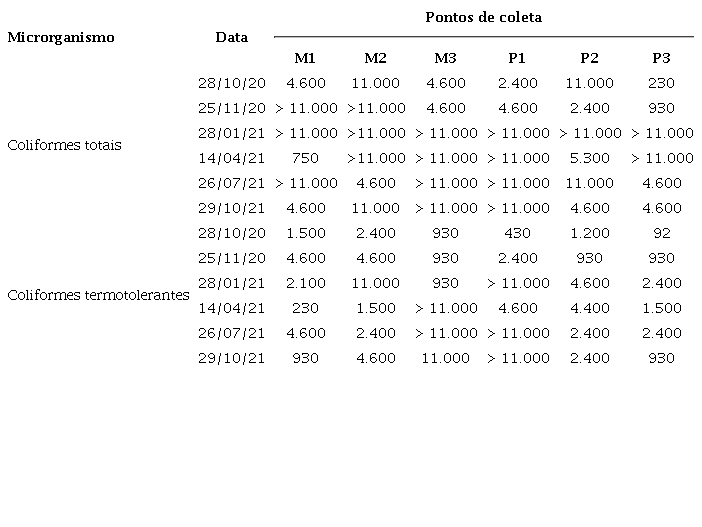 | Microrganismo | Data | Pontos de coleta | | | | | |
|---|---|---|---|---|---|---|---|
| | | M1 | M2 | M3 | P1 | P2 | P3 |
| Coliformes totais | 28/10/20 | 4.600 | 11.000 | 4.600 | 2.400 | 11.000 | 230 |
| | 25/11/20 | > 11.000 | >11.000 | 4.600 | 4.600 | 2.400 | 930 |
| | 28/01/21 | > 11.000 | >11.000 | > 11.000 | > 11.000 | > 11.000 | > 11.000 |
| | 14/04/21 | 750 | >11.000 | > 11.000 | > 11.000 | 5.300 | > 11.000 |
| | 26/07/21 | > 11.000 | 4.600 | > 11.000 | > 11.000 | 11.000 | 4.600 |
| | 29/10/21 | 4.600 | 11.000 | > 11.000 | > 11.000 | 4.600 | 4.600 |
| Coliformes termotolerantes | 28/10/20 | 1.500 | 2.400 | 930 | 430 | 1.200 | 92 |
| | 25/11/20 | 4.600 | 4.600 | 930 | 2.400 | 930 | 930 |
| | 28/01/21 | 2.100 | 11.000 | 930 | > 11.000 | 4.600 | 2.400 |
| | 14/04/21 | 230 | 1.500 | > 11.000 | 4.600 | 4.400 | 1.500 |
| | 26/07/21 | 4.600 | 2.400 | > 11.000 | > 11.000 | 2.400 | 2.400 |
| | 29/10/21 | 930 | 4.600 | 11.000 | > 11.000 | 2.400 | 930 |